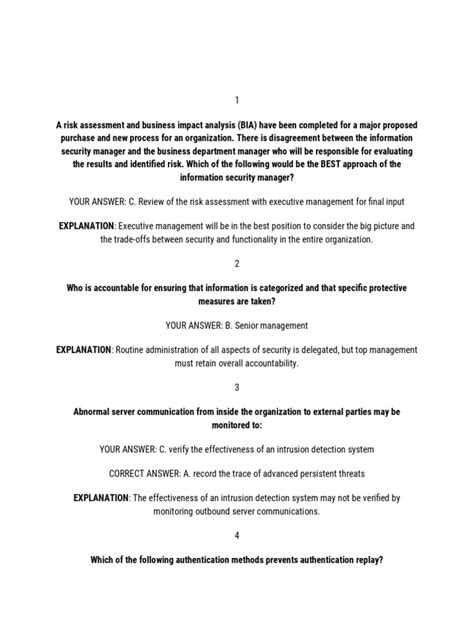 1

A risk assessment and business impact analysis (BIA) have been completed for a major proposed purchase and new process for an organization. There is disagreement between the information security manager and the business department manager who will be responsible for evaluating the results and identified risk. Which of the following would be the BEST approach of the information security manager?

YOUR ANSWER: C. Review of the risk assessment with executive management for final input

EXPLANATION: Executive management will be in the best position to consider the big picture and the trade-offs between security and functionality in the entire organization.

2

Who is accountable for ensuring that information is categorized and that specific protective measures are taken?

YOUR ANSWER: B. Senior management

EXPLANATION: Routine administration of all aspects of security is delegated, but top management must retain overall accountability.

3

Abnormal server communication from inside the organization to external parties may be monitored to:

YOUR ANSWER: C. verify the effectiveness of an intrusion detection system

CORRECT ANSWER: A. record the trace of advanced persistent threats

EXPLANATION: The effectiveness of an intrusion detection system may not be verified by monitoring outbound server communications.

4

Which of the following authentication methods prevents authentication replay?